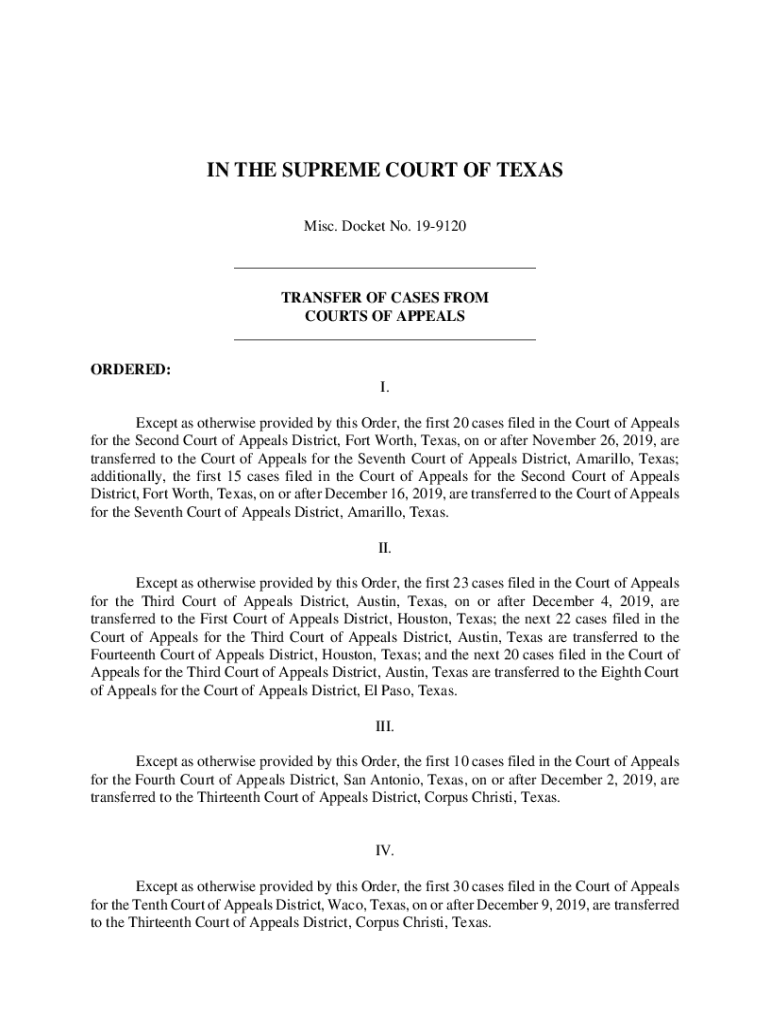 IN THE SUPREME COURT OF TEXAS

Misc. Docket No. 19-9120

TRANSFER OF CASES FROM
COURTS OF APPEALS

ORDERED:

I.

Except as otherwise provided by this Order, the first 20 cases filed in the Court of Appeals for the Second Court of Appeals District, Fort Worth, Texas, on or after November 26, 2019, are transferred to the Court of Appeals for the Seventh Court of Appeals District, Amarillo, Texas; additionally, the first 15 cases filed in the Court of Appeals for the Second Court of Appeals District, Fort Worth, Texas, on or after December 16, 2019, are transferred to the Court of Appeals for the Seventh Court of Appeals District, Amarillo, Texas.

II.

Except as otherwise provided by this Order, the first 23 cases filed in the Court of Appeals for the Third Court of Appeals District, Austin, Texas, on or after December 4, 2019, are transferred to the First Court of Appeals District, Houston, Texas; the next 22 cases filed in the Court of Appeals for the Third Court of Appeals District, Austin, Texas are transferred to the Fourteenth Court of Appeals District, Houston, Texas; and the next 20 cases filed in the Court of Appeals for the Third Court of Appeals District, Austin, Texas are transferred to the Eighth Court of Appeals for the Court of Appeals District, El Paso, Texas.

III.

Except as otherwise provided by this Order, the first 10 cases filed in the Court of Appeals for the Fourth Court of Appeals District, San Antonio, Texas, on or after December 2, 2019, are transferred to the Thirteenth Court of Appeals District, Corpus Christi, Texas.

IV.

Except as otherwise provided by this Order, the first 30 cases filed in the Court of Appeals for the Tenth Court of Appeals District, Waco, Texas, on or after December 9, 2019, are transferred to the Thirteenth Court of Appeals District, Corpus Christi, Texas.